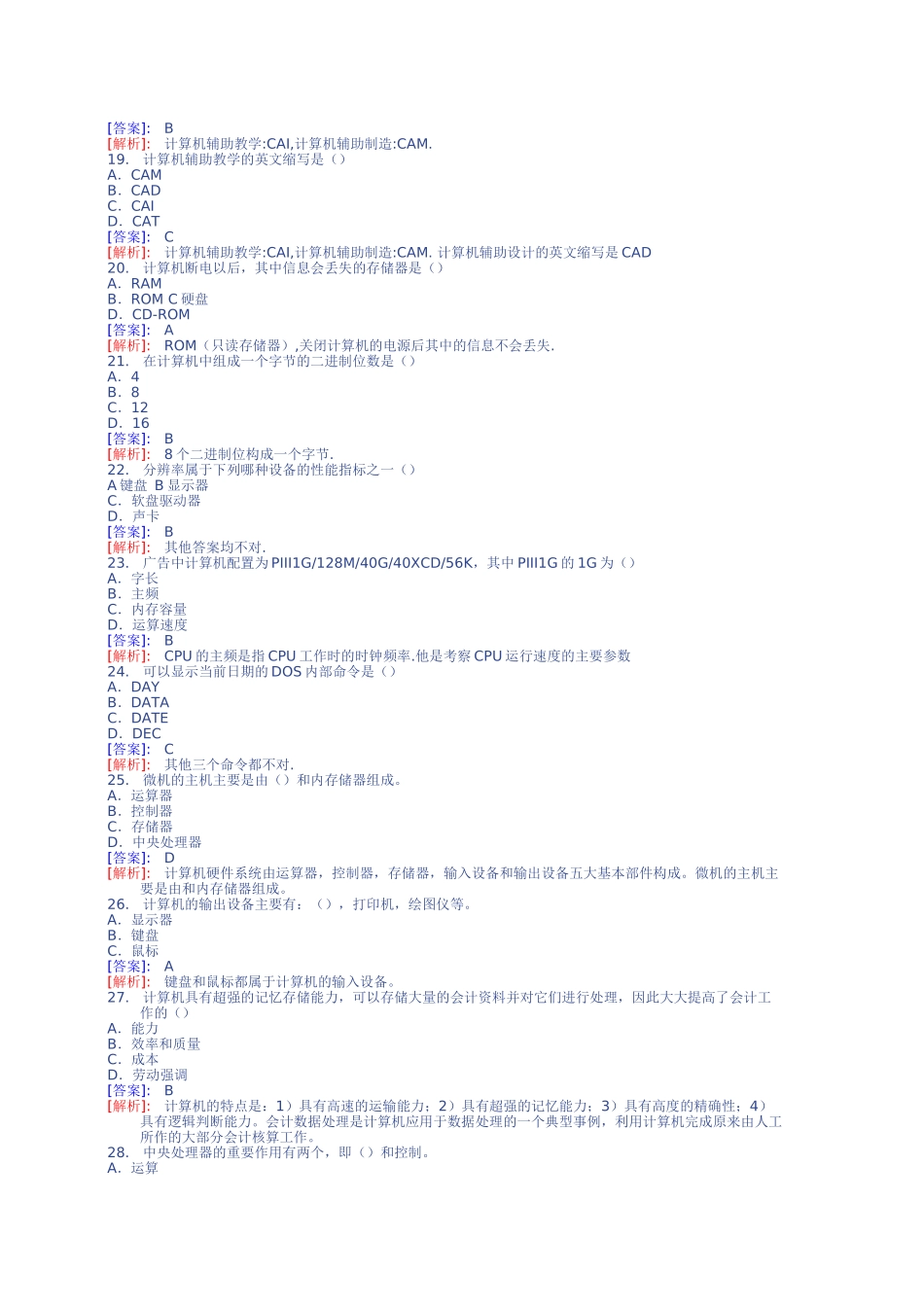 [答案]:　B
[解析]:　计算机辅助教学:CAI,计算机辅助制造:CAM.
19.　计算机辅助教学的英文缩写是（）
A. CAM
B. CAD
C. CAI
D. CAT
[答案]:　C
[解析]:　计算机辅助教学:CAI,计算机辅助制造:CAM. 计算机辅助设计的英文缩写是 CAD
20.　计算机断电以后，其中信息会丢失的存储器是（）
A. RAM
B. ROM C 硬盘
D. CD-ROM
[答案]:　A
[解析]:　ROM（只读存储器）,关闭计算机的电源后其中的信息不会丢失.
21.　在计算机中组成一个字节的二进制位数是（）
A. 4
B. 8
C. 12
D. 16
[答案]:　B
[解析]:　8 个二进制位构成一个字节.
22.　分辨率属于下列哪种设备的性能指标之一（）
A 键盘　B 显示器
C. 软盘驱动器
D. 声卡
[答案]:　B
[解析]:　其他答案均不对.
23.　广告中计算机配置为 PIII1G/128M/40G/40XCD/56K，其中 PIII1G 的 1G 为（）
A. 字长
B. 主频
C. 内存容量
D. 运算速度
[答案]:　B
[解析]:　CPU 的主频是指 CPU 工作时的时钟频率.他是考察 CPU 运行速度的主要参数
24.　可以显示当前日期的 DOS 内部命令是（）
A. DAY
B. DATA
C. DATE
D. DEC
[答案]:　C
[解析]:　其他三个命令都不对.
25.　微机的主机主要是由（）和内存储器组成。
A. 运算器
B. 控制器
C. 存储器
D. 中央处理器
[答案]:　D
[解析]:　计算机硬件系统由运算器，控制器，存储器，输入设备和输出设备五大基本部件构成。微机的主机主要是由和内存储器组成。
26.　计算机的输出设备主要有：（），打印机，绘图仪等。
A. 显示器
B. 键盘
C. 鼠标
[答案]:　A
[解析]:　键盘和鼠标都属于计算机的输入设备。
27.　计算机具有超强的记忆存储能力，可以存储大量的会计资料并对它们进行处理，因此大大提高了会计工作的（）
A. 能力
B. 效率和质量
C. 成本
D. 劳动强调
[答案]:　B
[解析]:　计算机的特点是：1）具有高速的运输能力；2）具有超强的记忆能力；3）具有高度的精确性；4）具有逻辑判断能力。会计数据处理是计算机应用于数据处理的一个典型事例，利用计算机完成原来由人工所作的大部分会计核算工作。
28.　中央处理器的重要作用有两个，即（）和控制。
A. 运算